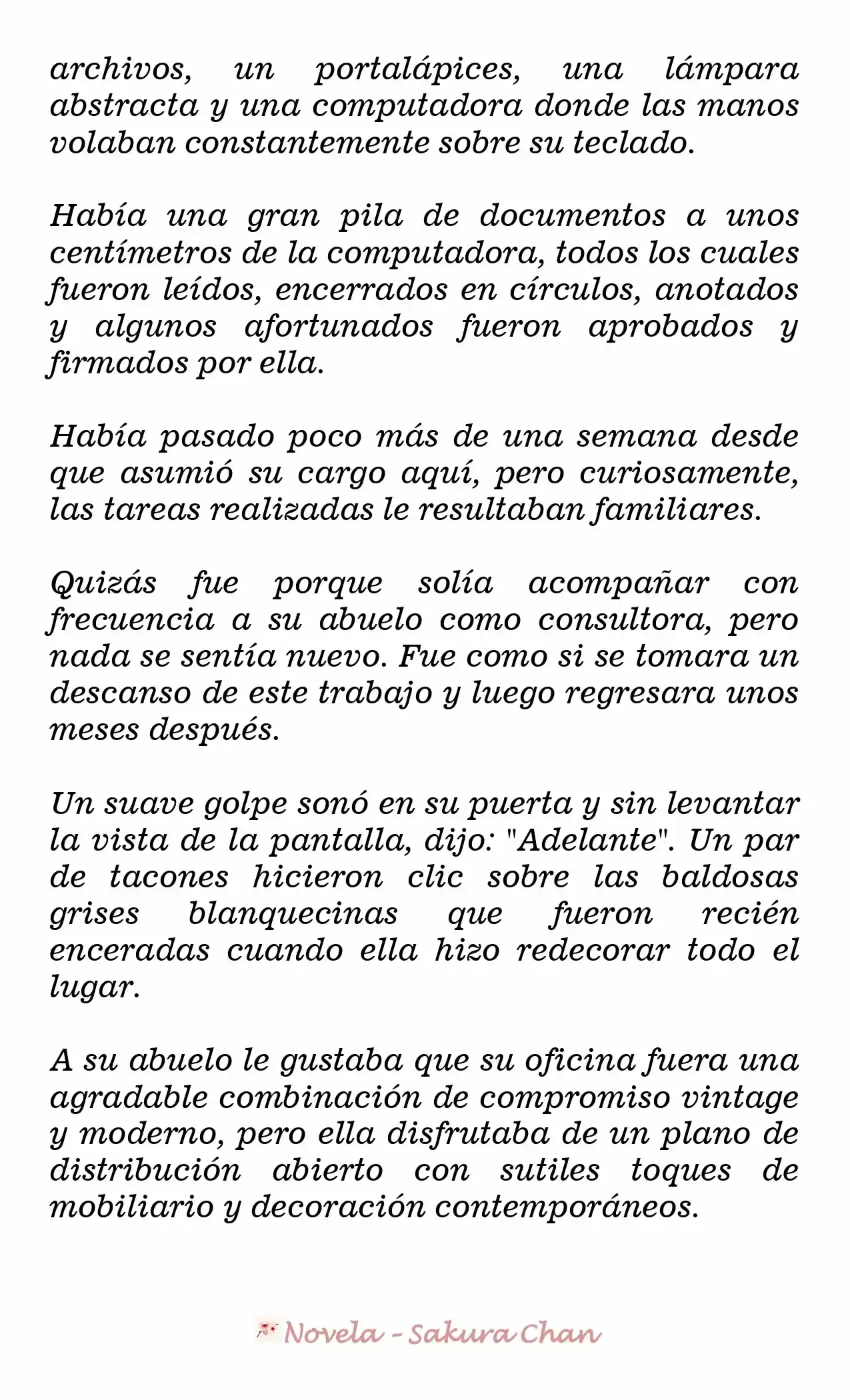 archivos, un portalápices, una lámpara abstracta y una computadora donde las manos volaban constantemente sobre su teclado.

Había una gran pila de documentos a unos centímetros de la computadora, todos los cuales fueron leídos, encerrados en círculos, anotados y algunos afortunados fueron aprobados y firmados por ella.

Había pasado poco más de una semana desde que asumió su cargo aquí, pero curiosamente, las tareas realizadas le resultaban familiares.

Quizás fue porque solía acompañar con frecuencia a su abuelo como consultora, pero nada se sentía nuevo. Fue como si se tomara un descanso de este trabajo y luego regresara unos meses después.

Un suave golpe sonó en su puerta y sin levantar la vista de la pantalla, dijo: "Adelante". Un par de tacones hicieron clic sobre las baldosas grises blanquecinas que fueron recién enceradas cuando ella hizo redecorar todo el lugar.

A su abuelo le gustaba que su oficina fuera una agradable combinación de compromiso vintage y moderno, pero ella disfrutaba de un plano de distribución abierto con sutiles toques de mobiliario y decoración contemporáneos.

Novela - Sakura Chan